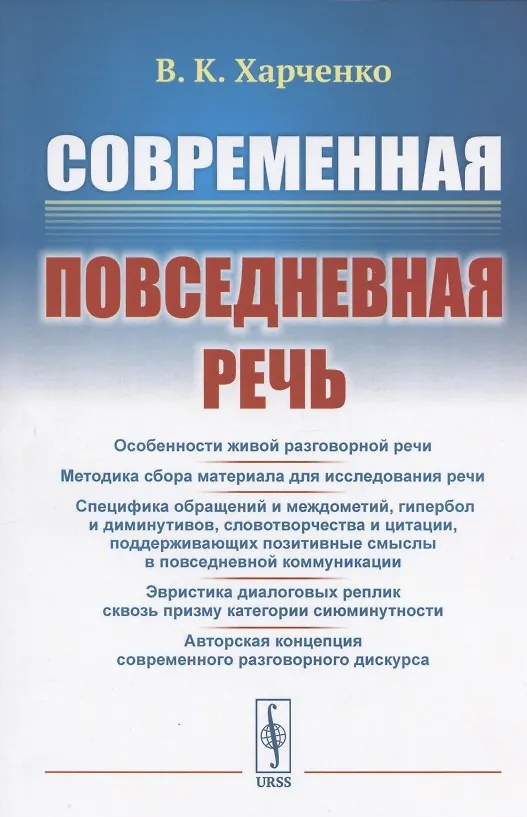 В. К. Харченко

СОВРЕМЕННАЯ

ПОВСЕДНЕВНАЯ

РЕЧЬ

Особенности живой разговорной речи

Методика сбора материала для исследования речи

Специфика обращений и междометий, гипербол и диминутивов, словотворчества и цитации, поддерживающих позитивные смыслы в повседневной коммуникации

Эвристика диалоговых реплик сквозь призму категории сиюминутности

Авторская концепция современного разговорного дискурса

URSS